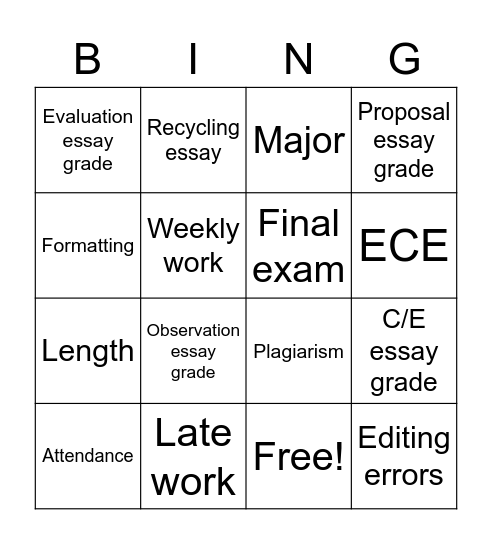 | B | I | N | G |
|---|---|---|---|
| Evaluation essay grade | Recycling essay | Major | Proposal essay grade |
| Formatting | Weekly work | Final exam | ECE |
| Length | Observation essay grade | Plagiarism | C/E essay grade |
| Attendance | Late work | Free! | Editing errors |